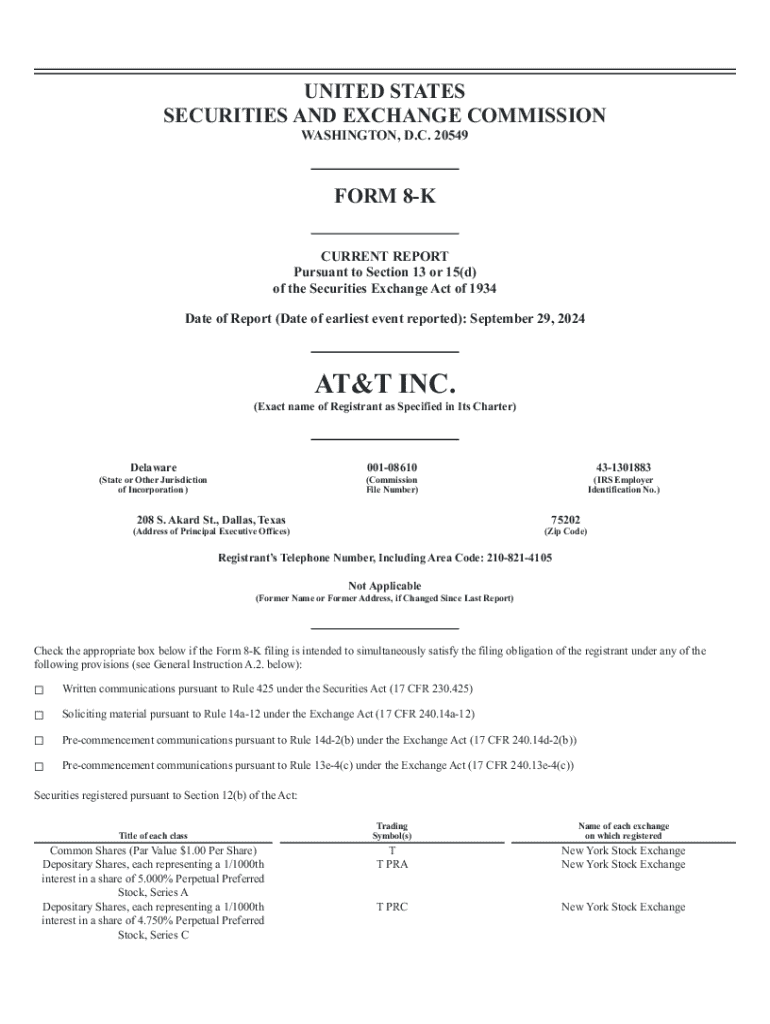 UNITED STATES
SECURITIES AND EXCHANGE COMMISSION
WASHINGTON, D.C. 20549

FORM 8-K

CURRENT REPORT
Pursuant to Section 13 or 15(d)
of the Securities Exchange Act of 1934

Date of Report (Date of earliest event reported): September 29, 2024

AT&T INC.
(Exact name of Registrant as Specified in Its Charter)

Delaware
(State or Other Jurisdiction of Incorporation)

001-08610
(Commission File Number)

43-1301883
(IRS Employer Identification No.)

208 S. Akard St., Dallas, Texas
(Address of Principal Executive Offices)

75202
(Zip Code)

Registrant's Telephone Number, Including Area Code: 210-821-4105

Not Applicable
(Former Name or Former Address, if Changed Since Last Report)

Check the appropriate box below if the Form 8-K filing is intended to simultaneously satisfy the filing obligation of the registrant under any of the following provisions (see General Instruction A.2. below):

☐ Written communications pursuant to Rule 425 under the Securities Act (17 CFR 230.425)

☐ Soliciting material pursuant to Rule 14a-12 under the Exchange Act (17 CFR 240.14a-12)

☐ Pre-commencement communications pursuant to Rule 14d-2(b) under the Exchange Act (17 CFR 240.14d-2(b))

☐ Pre-commencement communications pursuant to Rule 13e-4(c) under the Exchange Act (17 CFR 240.13e-4(c))

Securities registered pursuant to Section 12(b) of the Act:

| Title of each class | Trading Symbol(s) | Name of each exchange on which registered |
|---|---|---|
| Common Shares (Par Value $1.00 Per Share) | T | New York Stock Exchange |
| Depositary Shares, each representing a 1/1000th interest in a share of 5.000% Perpetual Preferred Stock, Series A | T PRA | New York Stock Exchange |
| Depositary Shares, each representing a 1/1000th interest in a share of 4.750% Perpetual Preferred Stock, Series C | T PRC | New York Stock Exchange |